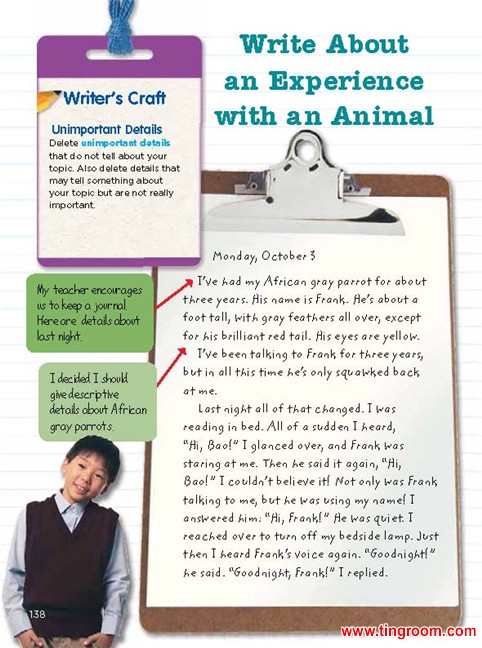 Write About an Experience with an Animal

Writer's Craft

Unimportant Details
Delete unimportant details that do not tell about your topic. Also delete details that may tell something about your topic but are not really important.

My teacher encourages us to keep a journal. Here are details about last night.

I decided I should give descriptive details about African gray parrots.

Monday, October 3

I've had my African gray parrot for about three years. His name is Frank. He's about a foot tall, with gray feathers all over, except for his brilliant red tail. His eyes are yellow.

I've been talking to Frank for three years, but in all this time he's only squawked back at me.

Last night all of that changed. I was reading in bed. All of a sudden I heard, "Hi, Bao!" I glanced over, and Frank was staring at me. Then he said it again, "Hi, Bao!" I couldn't believe it! Not only was Frank talking to me, but he was using my name! I answered him: "Hi, Frank!" He was quiet. I reached over to turn off my bedside lamp. Just then I heard Frank's voice again. "Goodnight!" he said. "Goodnight, Frank!" I replied.

138

www.tingroom.com